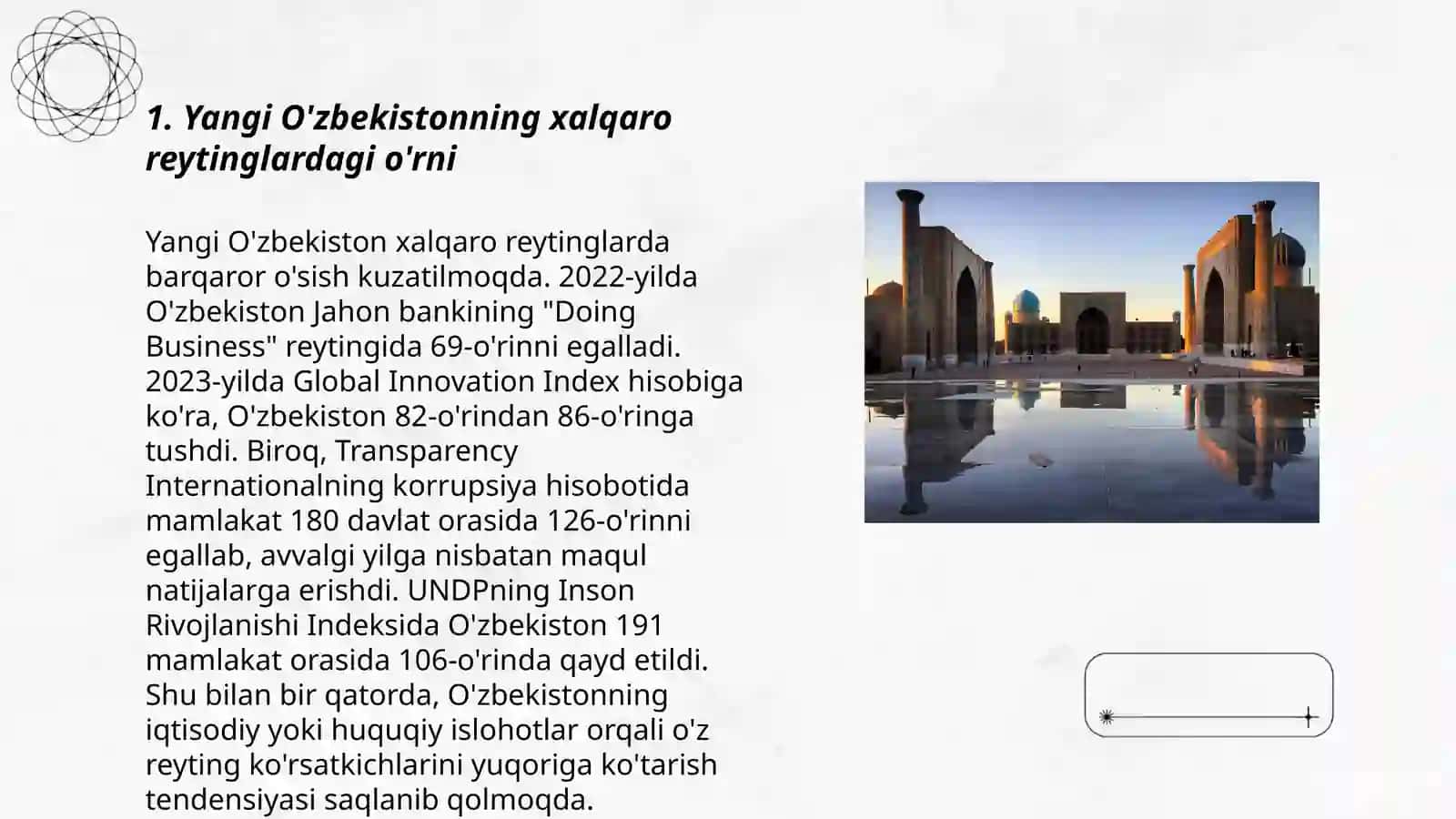 1. Yangi O'zbekistonning xalqaro reytinglardagi o'rni

Yangi O'zbekiston xalqaro reytinglarda barqaror o'sish kuzatilmoqda. 2022-yilda O'zbekiston Jahon bankining "Doing Business" reytingida 69-o'rinni egalladi. 2023-yilda Global Innovation Index hisobiga ko'ra, O'zbekiston 82-o'rindan 86-o'ringa tushdi. Biroq, Transparency Internationalning korrupsiya hisobotida mamlakat 180 davlat orasida 126-o'rinni egallab, avvalgi yilga nisbatan maqul natijalarga erishdi. UNDPning Inson Rivojlanishi Indeksida O'zbekiston 191 mamlakat orasida 106-o'rinda qayd etildi. Shu bilan bir qatorda, O'zbekistonning iqtisodiy yoki huquqiy islohotlar orqali o'z reyting ko'rsatkichlarini yuqoriga ko'tarish tendensiyasi saqlanib qolmoqda.